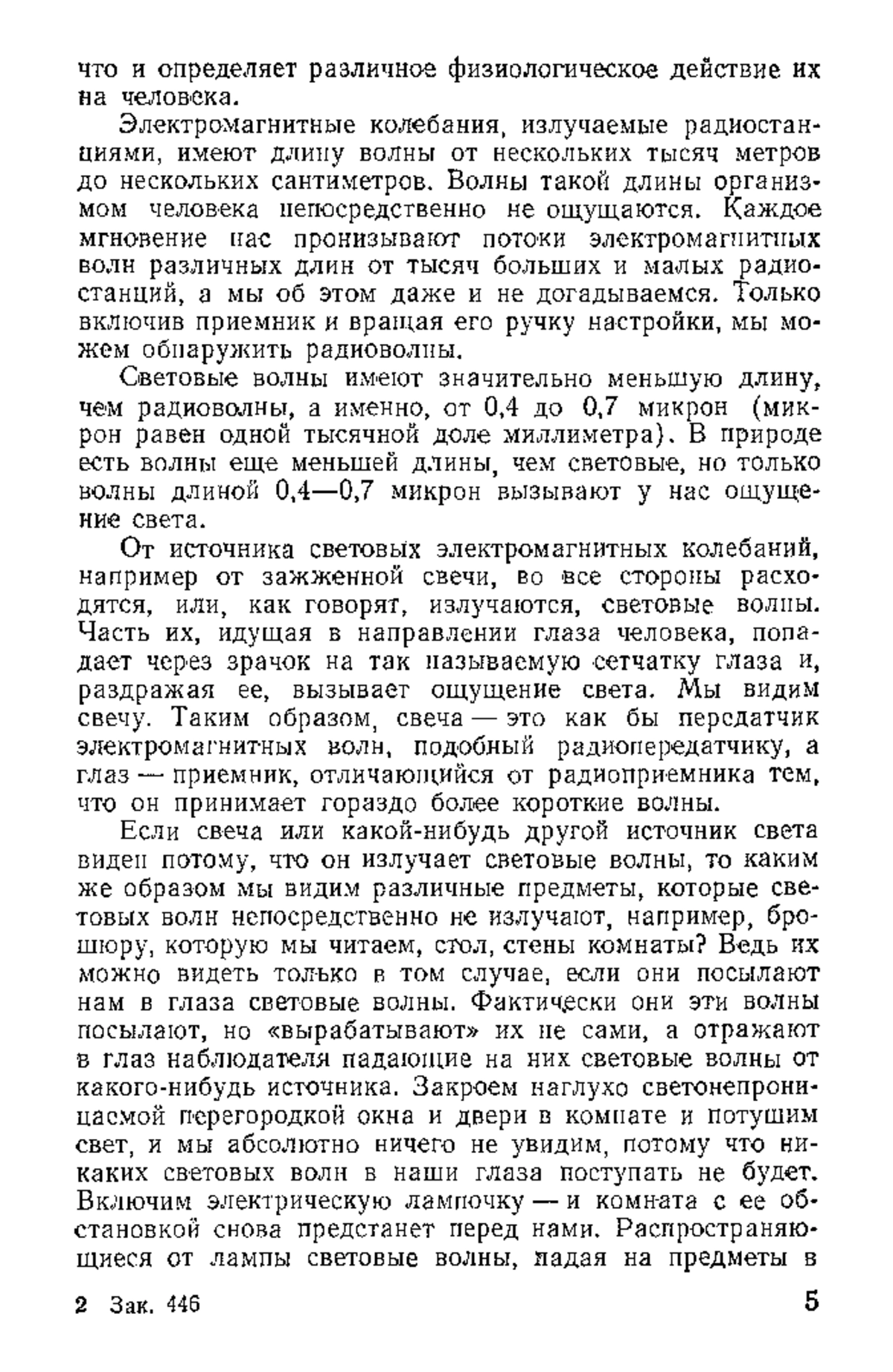 что и определяет различное физиологическое действие их на человека.

Электромагнитные колебания, излучаемые радиостанциями, имеют длину волны от нескольких тысяч метров до нескольких сантиметров. Волны такой длины организмом человека непосредственно не ощущаются. Каждое мгновение нас пронизывают потоки электромагнитных волн различных длин от тысяч больших и малых радиостанций, а мы об этом даже и не догадываемся. Только включив приемник и вращая его ручку настройки, мы можем обнаружить радиоволны.

Световые волны имеют значительно меньшую длину, чем радиоволны, а именно, от 0,4 до 0,7 микрон (микрон равен одной тысячной доле миллиметра). В природе есть волны еще меньшей длины, чем световые, но только волны длиной 0,4—0,7 микрон вызывают у нас ощущение света.

От источника световых электромагнитных колебаний, например от зажженной свечи, во все стороны расходятся, или, как говорят, излучаются, световые волны. Часть их, идущая в направлении глаза человека, попадает через зрачок на так называемую сетчатку глаза и, раздражая ее, вызывает ощущение света. Мы видим свечу. Таким образом, свеча — это как бы передатчик электромагнитных волн, подобный радиопередатчику, а глаз — приемник, отличающийся от радиоприемника тем, что он принимает гораздо более короткие волны.

Если свеча или какой-нибудь другой источник света виден потому, что он излучает световые волны, то каким же образом мы видим различные предметы, которые световых волн непосредственно не излучают, например, брошюру, которую мы читаем, стол, стены комнаты? Ведь их можно видеть только в том случае, если они посылают нам в глаза световые волны. Фактически они эти волны посылают, но «вырабатывают» их не сами, а отражают в глаз наблюдателя падающие на них световые волны от какого-нибудь источника. Закроем наглухо светонепроницаемой перегородкой окна и двери в комнате и потушим свет, и мы абсолютно ничего не увидим, потому что никаких световых волн в наши глаза поступать не будет. Включим электрическую лампочку — и комната с ее обстановкой снова предстанет перед нами. Распространяющиеся от лампы световые волны, падая на предметы в

2 Зак. 446 5